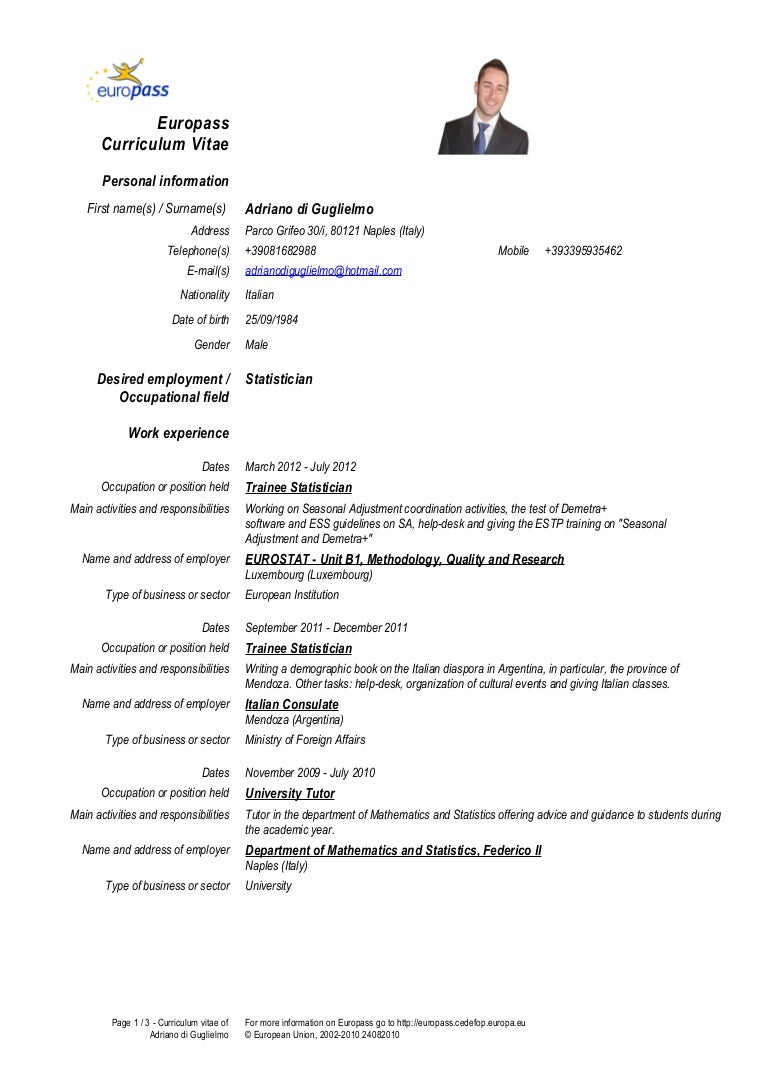 europass

Europass Curriculum Vitae

Personal information

First name(s) / Surname(s) Adriano di Guglielmo

Address Parco Grifeo 30/i, 80121 Naples (Italy)

Telephone(s) +39081682988 Mobile +393395935462

E-mail(s) adrianodiguglielmo@hotmail.com

Nationality Italian

Date of birth 25/09/1984

Gender Male

Desired employment / Occupational field Statistician

Work experience

Dates March 2012 - July 2012

Occupation or position held Trainee Statistician

Main activities and responsibilities Working on Seasonal Adjustment coordination activities, the test of Demetra+ software and ESS guidelines on SA, help-desk and giving the ESTP training on "Seasonal Adjustment and Demetra+"

Name and address of employer EUROSTAT - Unit B1, Methodology, Quality and Research
Luxembourg (Luxembourg)

Type of business or sector European Institution

Dates September 2011 - December 2011

Occupation or position held Trainee Statistician

Main activities and responsibilities Writing a demographic book on the Italian diaspora in Argentina, in particular, the province of Mendoza. Other tasks: help-desk, organization of cultural events and giving Italian classes.

Name and address of employer Italian Consulate
Mendoza (Argentina)

Type of business or sector Ministry of Foreign Affairs

Dates November 2009 - July 2010

Occupation or position held University Tutor

Main activities and responsibilities Tutor in the department of Mathematics and Statistics offering advice and guidance to students during the academic year.

Name and address of employer Department of Mathematics and Statistics, Federico II
Naples (Italy)

Type of business or sector University

Page 1 / 3 - Curriculum vitae of Adriano di Guglielmo

For more information on Europass go to http://europass.cedefop.europa.eu
© European Union, 2002-2010 24082010